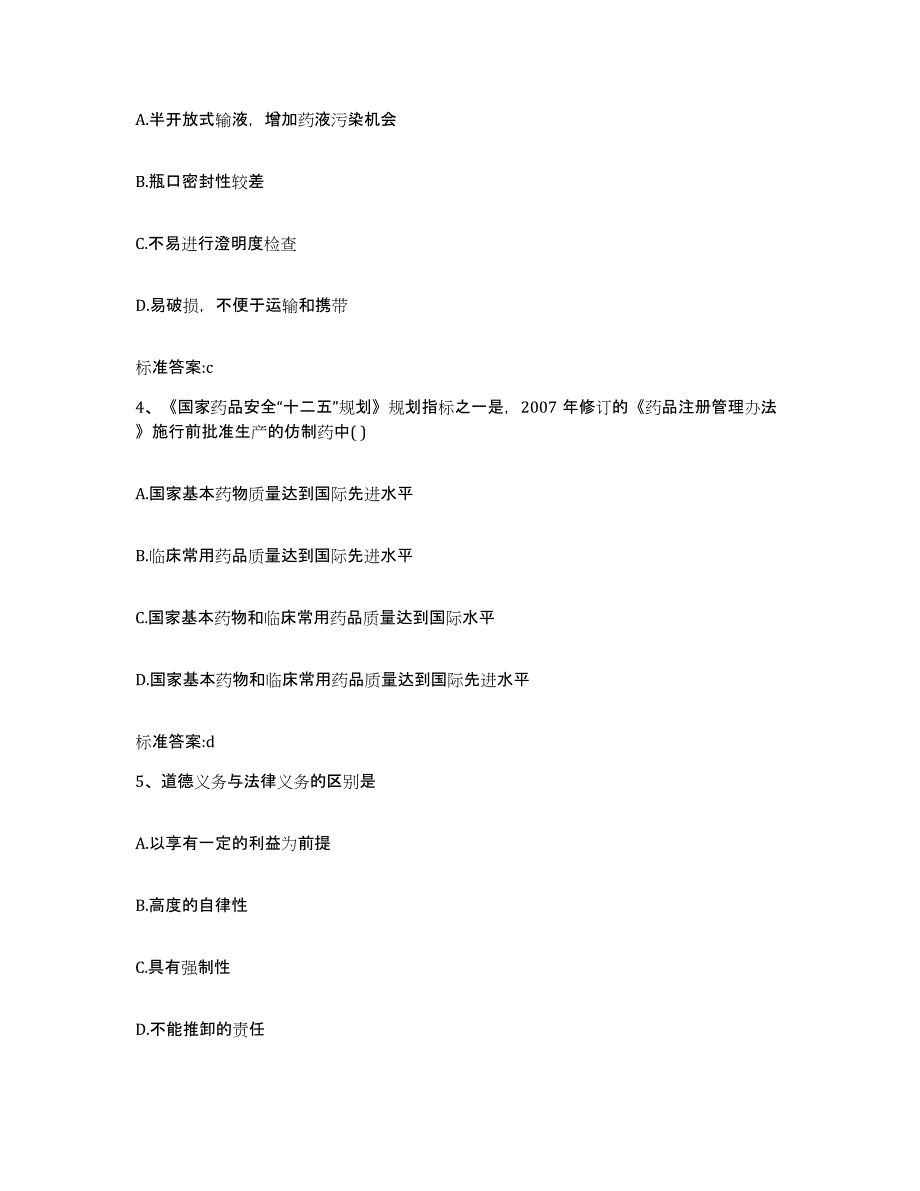 A.半开放式输液，增加药液污染机会

B.瓶口密封性较差

C.不易进行澄明度检查

D.易破损，不便于运输和携带

标准答案:c

4、《国家药品安全“十二五”规划》规划指标之一是，2007 年修订的《药品注册管理办法》施行前批准生产的仿制药中( )

A.国家基本药物质量达到国际先进水平

B.临床常用药品质量达到国际先进水平

C.国家基本药物和临床常用药品质量达到国际水平

D.国家基本药物和临床常用药品质量达到国际先进水平

标准答案:d

5、道德义务与法律义务的区别是

A.以享有一定的利益为前提

B.高度的自律性

C.具有强制性

D.不能推卸的责任